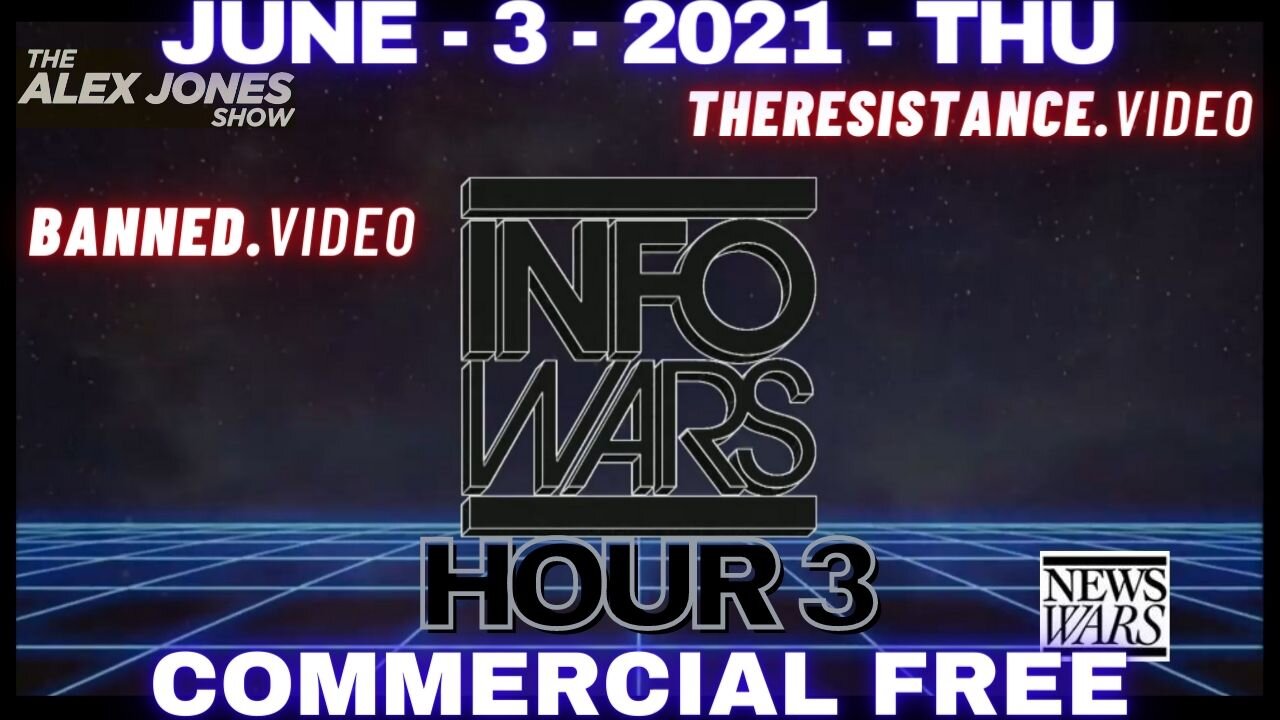 JUNE - 3 - 2021 - THU

THE ALEX JONES SHOW

THERESISTANCE.VIDEO

BANNED.VIDEO

INFO WARS

HOUR 3

NEWS WARS

COMMERCIAL FREE